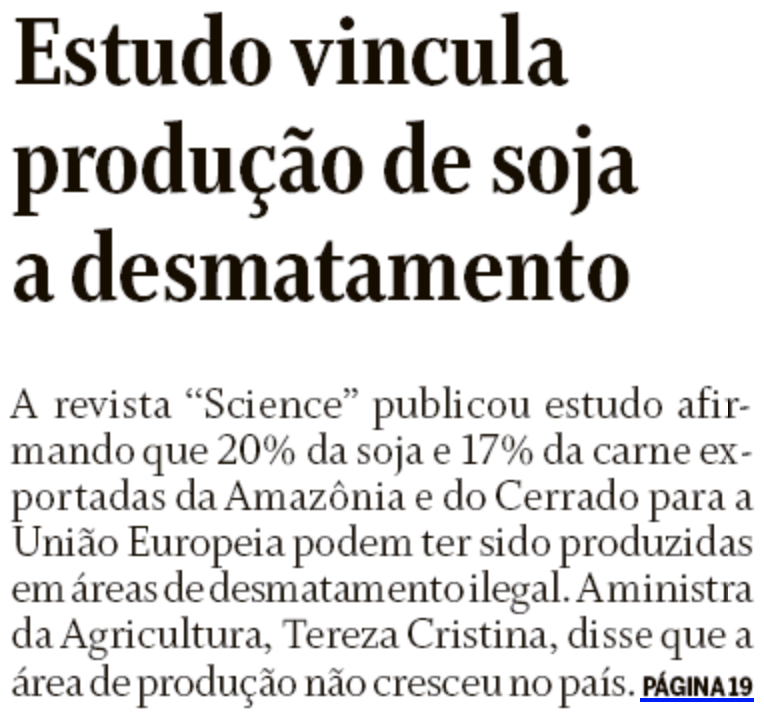 Estudo vincula produção de soja a desmatamento

A revista "Science" publicou estudo afirmando que 20% da soja e 17% da carne exportadas da Amazônia e do Cerrado para a União Europeia podem ter sido produzidas em áreas de desmatamento ilegal. A ministra da Agricultura, Tereza Cristina, disse que a área de produção não cresceu no país. PÁGINA 19